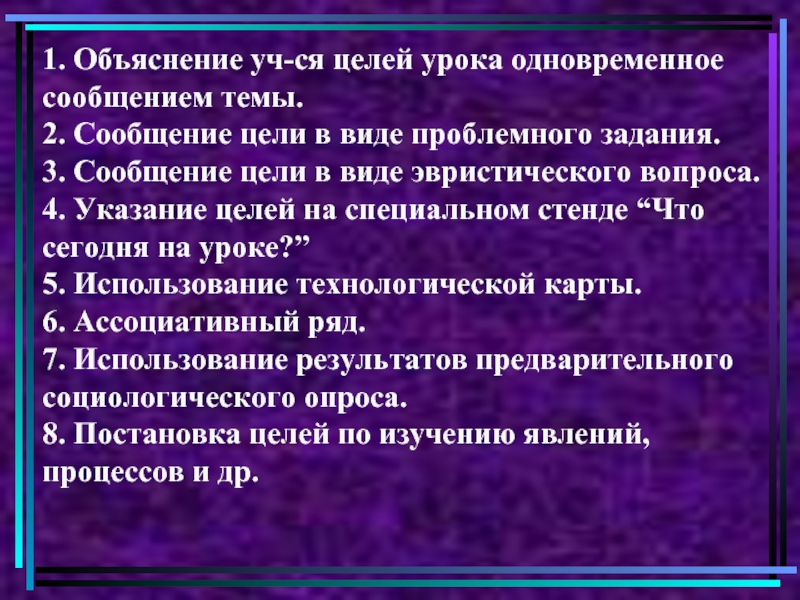 1. Объяснение уч-ся целей урока одновременное сообщением темы.
2. Сообщение цели в виде проблемного задания.
3. Сообщение цели в виде эвристического вопроса.
4. Указание целей на специальном стенде “Что сегодня на уроке?”
5. Использование технологической карты.
6. Ассоциативный ряд.
7. Использование результатов предварительного социологического опроса.
8. Постановка целей по изучению явлений, процессов и др.